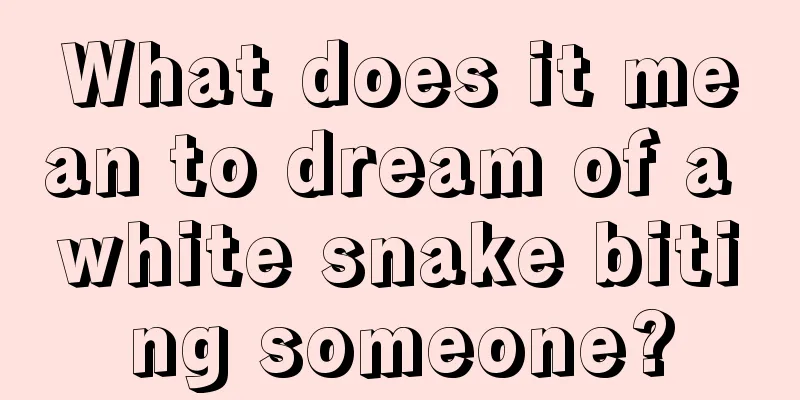 What does it mean to dream of a white snake biting someone?